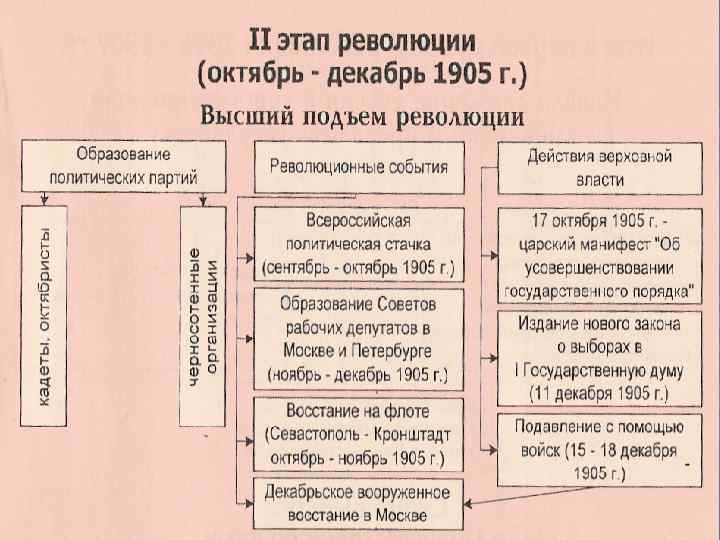 II этап революции
(октябрь - декабрь 1905 г.)

Высший подъем революции

Образование политических партий

кадеты, октябристы

черносотенные организации

Революционные события

Всероссийская политическая стачка (сентябрь - октябрь 1905 г.)

Образование Советов рабочих депутатов в Москве и Петербурге (ноябрь - декабрь 1905 г.)

Восстание на флоте (Севастополь - Кронштадт октябрь - ноябрь 1905 г.)

Декабрьское вооруженное восстание в Москве

Действия верховной власти

17 октября 1905 г. - царский манифест "Об усовершенствовании государственного порядка"

Издание нового закона о выборах в I Государственную думу (11 декабря 1905 г.)

Подавление с помощью войск (15 - 18 декабря 1905 г.)